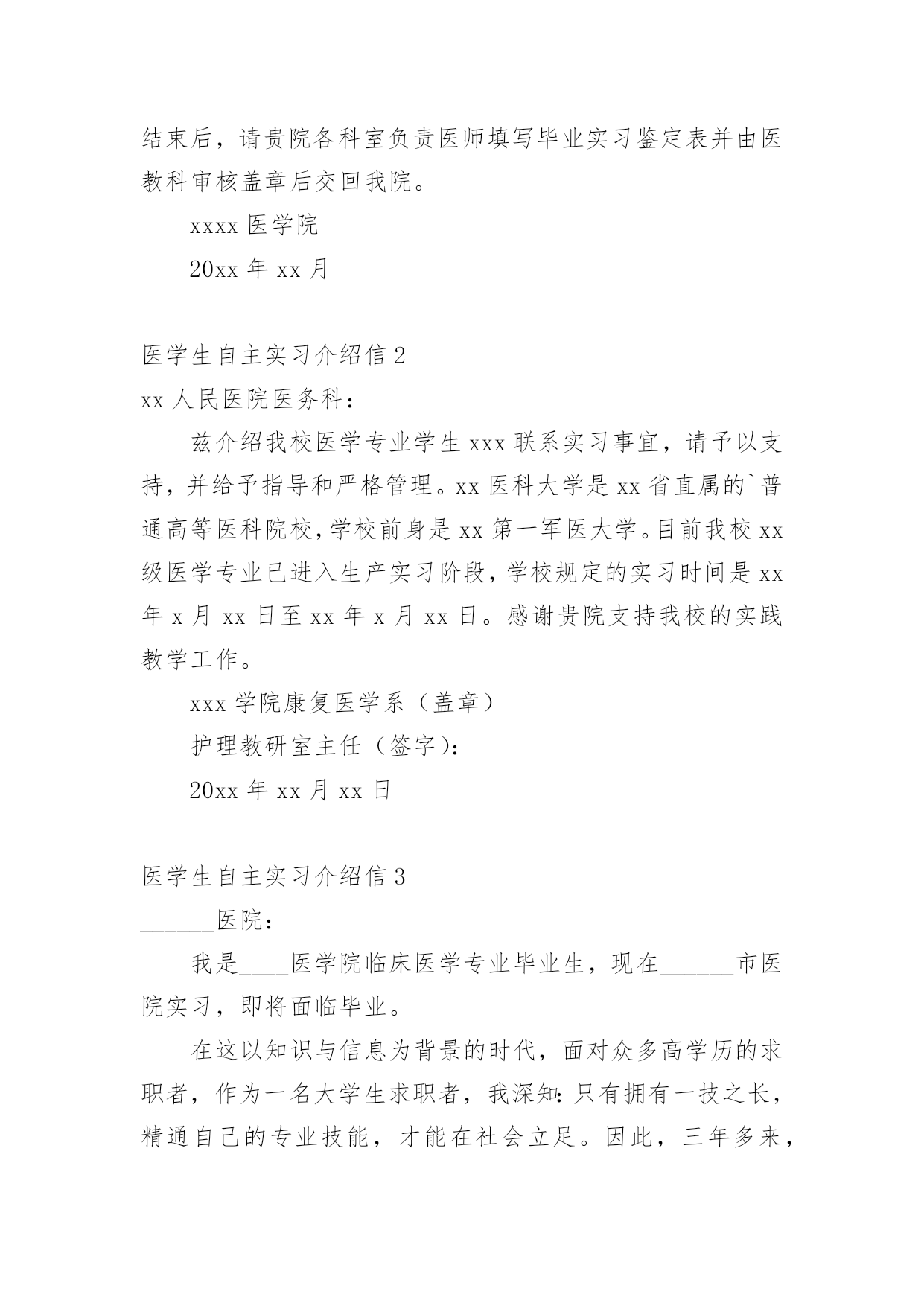 结束后，请贵院各科室负责医师填写毕业实习鉴定表并由医教科审核盖章后交回我院。

xxxx 医学院

20xx 年 xx 月

医学生自主实习介绍信 2

xx 人民医院医务科：

兹介绍我校医学专业学生 xxx 联系实习事宜，请予以支持，并给予指导和严格管理。xx 医科大学是 xx 省直属的`普通高等医科院校，学校前身是 xx 第一军医大学。目前我校 xx 级医学专业已进入生产实习阶段，学校规定的实习时间是 xx 年 x 月 xx 日至 xx 年 x 月 xx 日。感谢贵院支持我校的实践教学工作。

xxx 学院康复医学系（盖章）

护理教研室主任（签字）：

20xx 年 xx 月 xx 日

医学生自主实习介绍信 3

______医院：

我是____医学院临床医学专业毕业生，现在______市医院实习，即将面临毕业。

在这以知识与信息为背景的时代，面对众多高学历的求职者，作为一名大学生求职者，我深知：只有拥有一技之长，精通自己的专业技能，才能在社会立足。因此，三年多来，